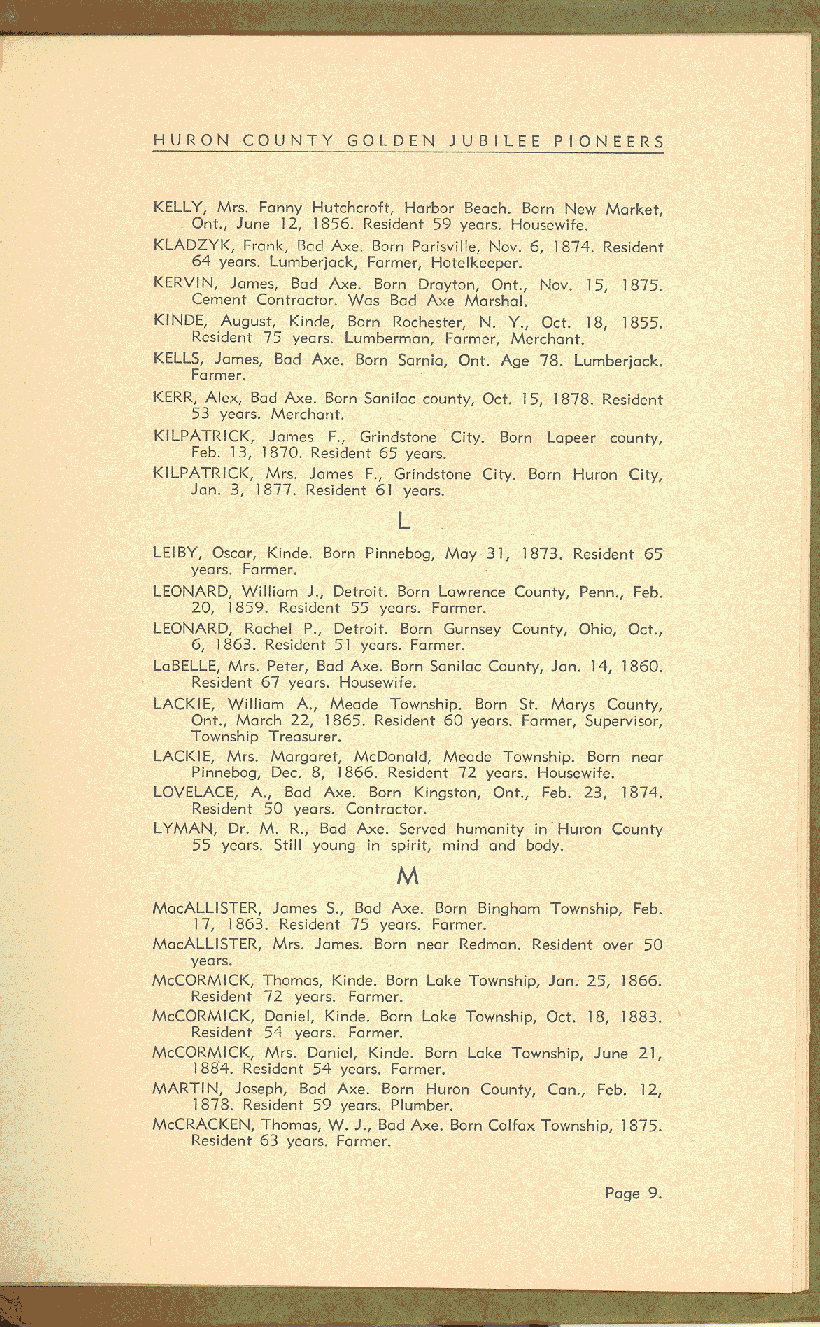 HURON COUNTY GOLDEN JUBILEE PIONEERS

KELLY, Mrs. Fanny Hutchcroft, Harbor Beach. Born New Market, Ont., June 12, 1856. Resident 59 years. Housewife.

KLADZYK, Frank, Bad Axe. Born Parisville, Nov. 6, 1874. Resident 64 years. Lumberjack, Farmer, Hotelkeeper.

KERVIN, James, Bad Axe. Born Drayton, Ont., Nov. 15, 1875. Cement Contractor. Was Bad Axe Marshal.

KINDE, August, Kinde, Born Rochester, N. Y., Oct. 18, 1855. Resident 75 years. Lumberman, Farmer, Merchant.

KELLS, James, Bad Axe. Born Sarnia, Ont. Age 78. Lumberjack. Farmer.

KERR, Alex, Bad Axe. Born Sanilac county, Oct. 15, 1878. Resident 53 years. Merchant.

KILPATRICK, James F., Grindstone City. Born Lapeer county, Feb. 13, 1870. Resident 65 years.

KILPATRICK, Mrs. James F., Grindstone City. Born Huron City, Jan. 3, 1877. Resident 61 years.

L

LEIBY, Oscar, Kinde. Born Pinnebog, May 31, 1873. Resident 65 years. Farmer.

LEONARD, William J., Detroit. Born Lawrence County, Penn., Feb. 20, 1859. Resident 55 years. Farmer.

LEONARD, Rachel P., Detroit. Born Gurnsey County, Ohio, Oct., 6, 1863. Resident 51 years. Farmer.

LaBELLE, Mrs. Peter, Bad Axe. Born Sanilac County, Jan. 14, 1860. Resident 67 years. Housewife.

LACKIE, William A., Meade Township. Born St. Marys County, Ont., March 22, 1865. Resident 60 years. Farmer, Supervisor, Township Treasurer.

LACKIE, Mrs. Margaret, McDonald, Meade Township. Born near Pinnebog, Dec. 8, 1866. Resident 72 years. Housewife.

LOVELACE, A., Bad Axe. Born Kingston, Ont., Feb. 23, 1874. Resident 50 years. Contractor.

LYMAN, Dr. M. R., Bad Axe. Served humanity in Huron County 55 years. Still young in spirit, mind and body.

M

MacALLISTER, James S., Bad Axe. Born Bingham Township, Feb. 17, 1863. Resident 75 years. Farmer.

MacALLISTER, Mrs. James. Born near Redman. Resident over 50 years.

McCORMICK, Thomas, Kinde. Born Lake Township, Jan. 25, 1866. Resident 72 years. Farmer.

McCORMICK, Daniel, Kinde. Born Lake Township, Oct. 18, 1883. Resident 54 years. Farmer.

McCORMICK, Mrs. Daniel, Kinde. Born Lake Township, June 21, 1884. Resident 54 years. Farmer.

MARTIN, Joseph, Bad Axe. Born Huron County, Can., Feb. 12, 1878. Resident 59 years. Plumber.

McCRACKEN, Thomas, W. J., Bad Axe. Born Colfax Township, 1875. Resident 63 years. Farmer.

Page 9.